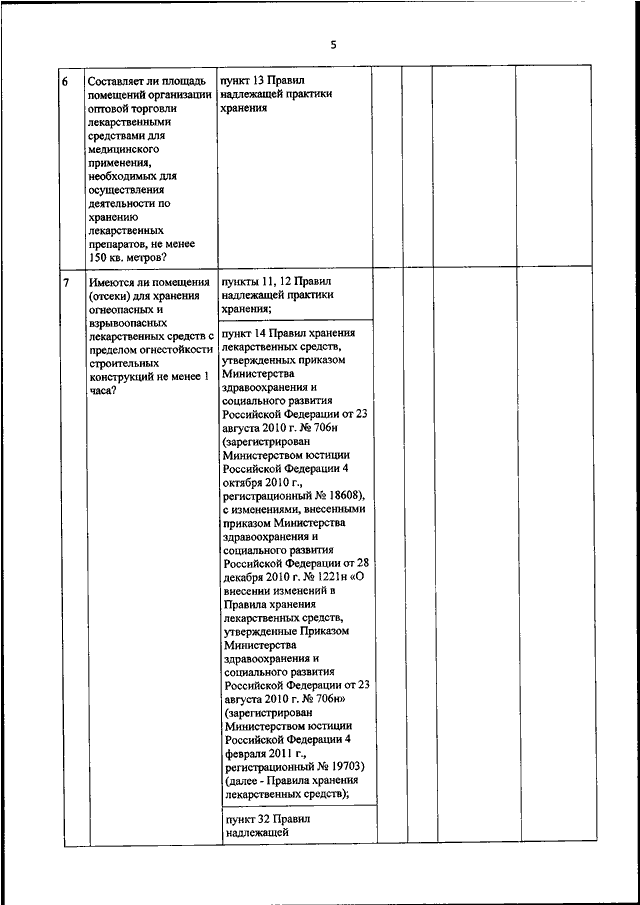 5

| | | | | | | | |
|---|---|---|---|---|---|---|---|
| 6 | Составляет ли площадь помещений организации оптовой торговли лекарственными средствами для медицинского применения, необходимых для осуществления деятельности по хранению лекарственных препаратов, не менее 150 кв. метров? | пункт 13 Правил надлежащей практики хранения | | | | | |
| 7 | Имеются ли помещения (отсеки) для хранения огнеопасных и взрывоопасных лекарственных средств с пределом огнестойкости строительных конструкций не менее 1 часа? | пункты 11, 12 Правил надлежащей практики хранения; | | | | | |
| | | пункт 14 Правил хранения лекарственных средств, утвержденных приказом Министерства здравоохранения и социального развития Российской Федерации от 23 августа 2010 г. № 706н (зарегистрирован Министерством юстиции Российской Федерации 4 октября 2010 г., регистрационный № 18608), с изменениями, внесенными приказом Министерства здравоохранения и социального развития Российской Федерации от 28 декабря 2010 г. № 1221н «О внесении изменений в Правила хранения лекарственных средств, утвержденные Приказом Министерства здравоохранения и социального развития Российской Федерации от 23 августа 2010 г. № 706н» (зарегистрирован Министерством юстиции Российской Федерации 4 февраля 2011 г., регистрационный № 19703) (далее - Правила хранения лекарственных средств); | | | | | |
| | | пункт 32 Правил надлежащей | | | | | |